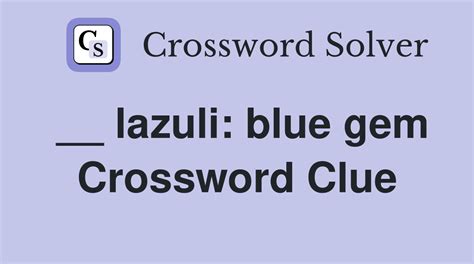 CS Crossword Solver

__ lazuli: blue gem Crossword Clue